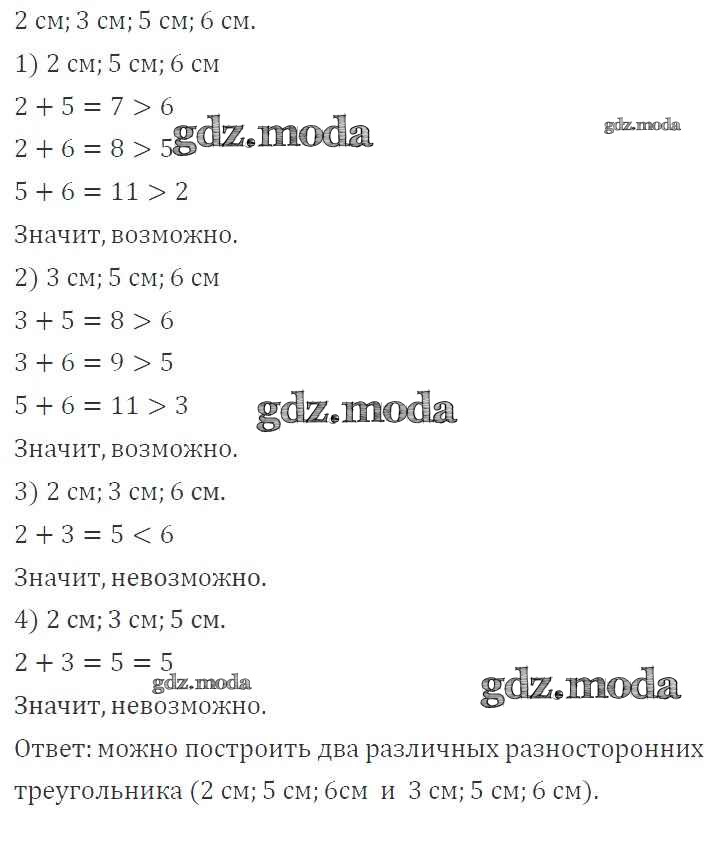 2 см; 3 см; 5 см; 6 см.

1) 2 см; 5 см; 6 см

$2 + 5 = 7 > 6$

$2 + 6 = 8 > 5$

gdz.moda

gdz.moda

$5 + 6 = 11 > 2$

Значит, возможно.

2) 3 см; 5 см; 6 см

$3 + 5 = 8 > 6$

$3 + 6 = 9 > 5$

$5 + 6 = 11 > 3$

gdz.moda

Значит, возможно.

3) 2 см; 3 см; 6 см.

$2 + 3 = 5 < 6$

Значит, невозможно.

4) 2 см; 3 см; 5 см.

$2 + 3 = 5 = 5$

gdz.moda

gdz.moda

Значит, невозможно.

Ответ: можно построить два различных разносторонних треугольника (2 см; 5 см; 6см и 3 см; 5 см; 6 см).